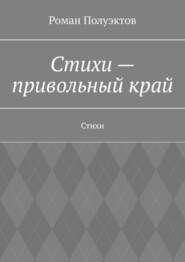 Роман Полуэктов

Стихи — привольный край

Стихи